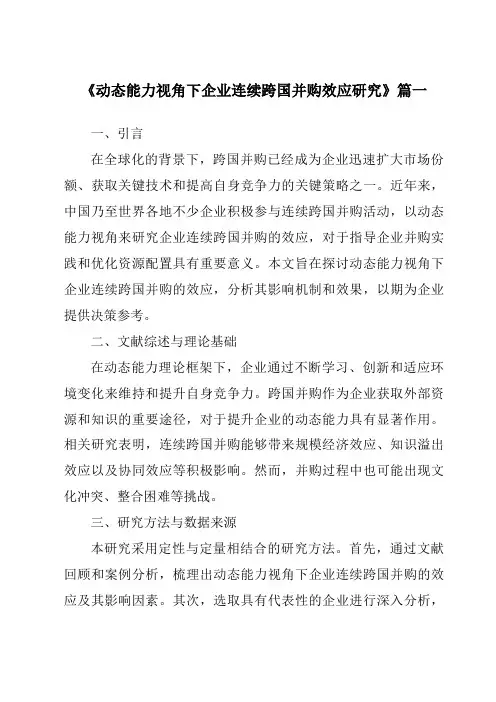 《动态能力视角下企业连续跨国并购效应研究》篇一

一、引言

在全球化的背景下，跨国并购已经成为企业迅速扩大市场份额、获取关键技术和提高自身竞争力的关键策略之一。近年来，中国乃至世界各地不少企业积极参与连续跨国并购活动，以动态能力视角来研究企业连续跨国并购的效应，对于指导企业并购实践和优化资源配置具有重要意义。本文旨在探讨动态能力视角下企业连续跨国并购的效应，分析其影响机制和效果，以期为企业提供决策参考。

二、文献综述与理论基础

在动态能力理论框架下，企业通过不断学习、创新和适应环境变化来维持和提升自身竞争力。跨国并购作为企业获取外部资源和知识的重要途径，对于提升企业的动态能力具有显著作用。相关研究表明，连续跨国并购能够带来规模经济效应、知识溢出效应以及协同效应等积极影响。然而，并购过程中也可能出现文化冲突、整合困难等挑战。

三、研究方法与数据来源

本研究采用定性与定量相结合的研究方法。首先，通过文献回顾和案例分析，梳理出动态能力视角下企业连续跨国并购的效应及其影响因素。其次，选取具有代表性的企业进行深入分析，